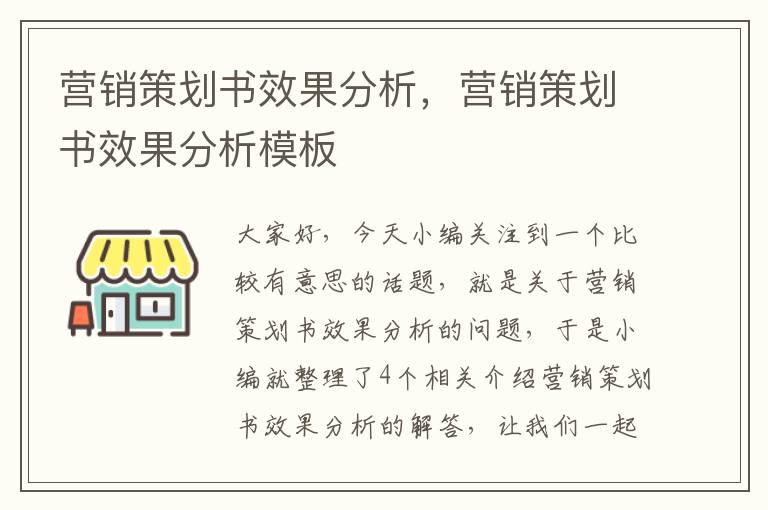 营销策划书效果分析，营销策划书效果分析模板

大家好，今天小编关注到一个比较有意思的话题，就是关于营销策划书效果分析的问题，于是小编就整理了4个相关介绍营销策划书效果分析的解答，让我们一起